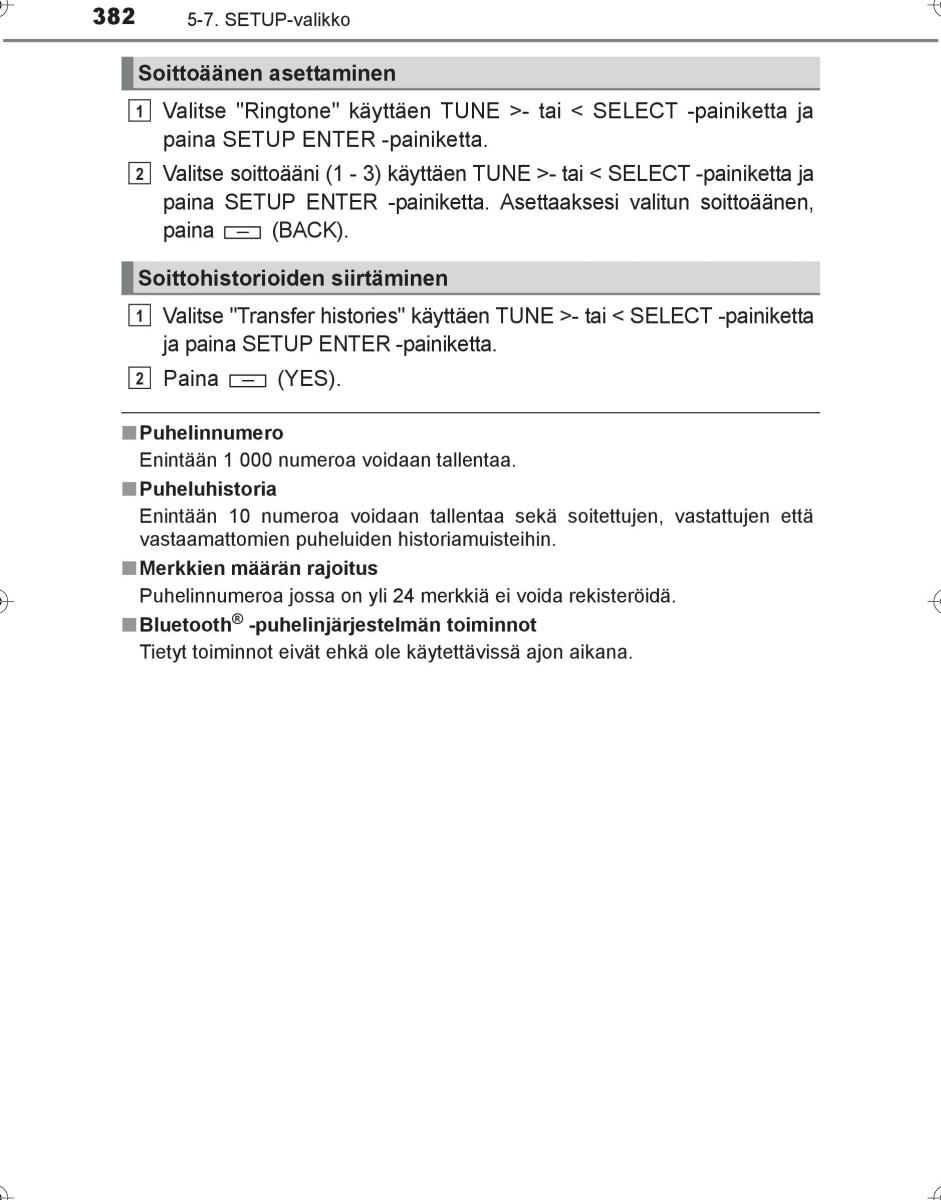 382 5-7. SETUP-valikko

Soittoäänen asettaminen

1 Valitse "Ringtone" käyttäen TUNE >- tai < SELECT -painiketta ja paina SETUP ENTER -painiketta.

2 Valitse soittoääni (1 - 3) käyttäen TUNE >- tai < SELECT -painiketta ja paina SETUP ENTER -painiketta. Asettaaksesi valitun soittoäänen, paina (BACK).

Soittohistorioiden siirtäminen

1 Valitse "Transfer histories" käyttäen TUNE >- tai < SELECT -painiketta ja paina SETUP ENTER -painiketta.

2 Paina (YES).

■ Puhelinnumero
Enintään 1 000 numeroa voidaan tallentaa.

■ Puheluhistoria
Enintään 10 numeroa voidaan tallentaa sekä soitettujen, vastattujen että vastaamattomien puheluiden historiamuisteihin.

■ Merkkien määrän rajoitus
Puhelinnumeroa jossa on yli 24 merkkiä ei voida rekisteröidä.

■ Bluetooth® -puhelinjärjestelmän toiminnot
Tietyt toiminnot eivät ehkä ole käytettävissä ajon aikana.